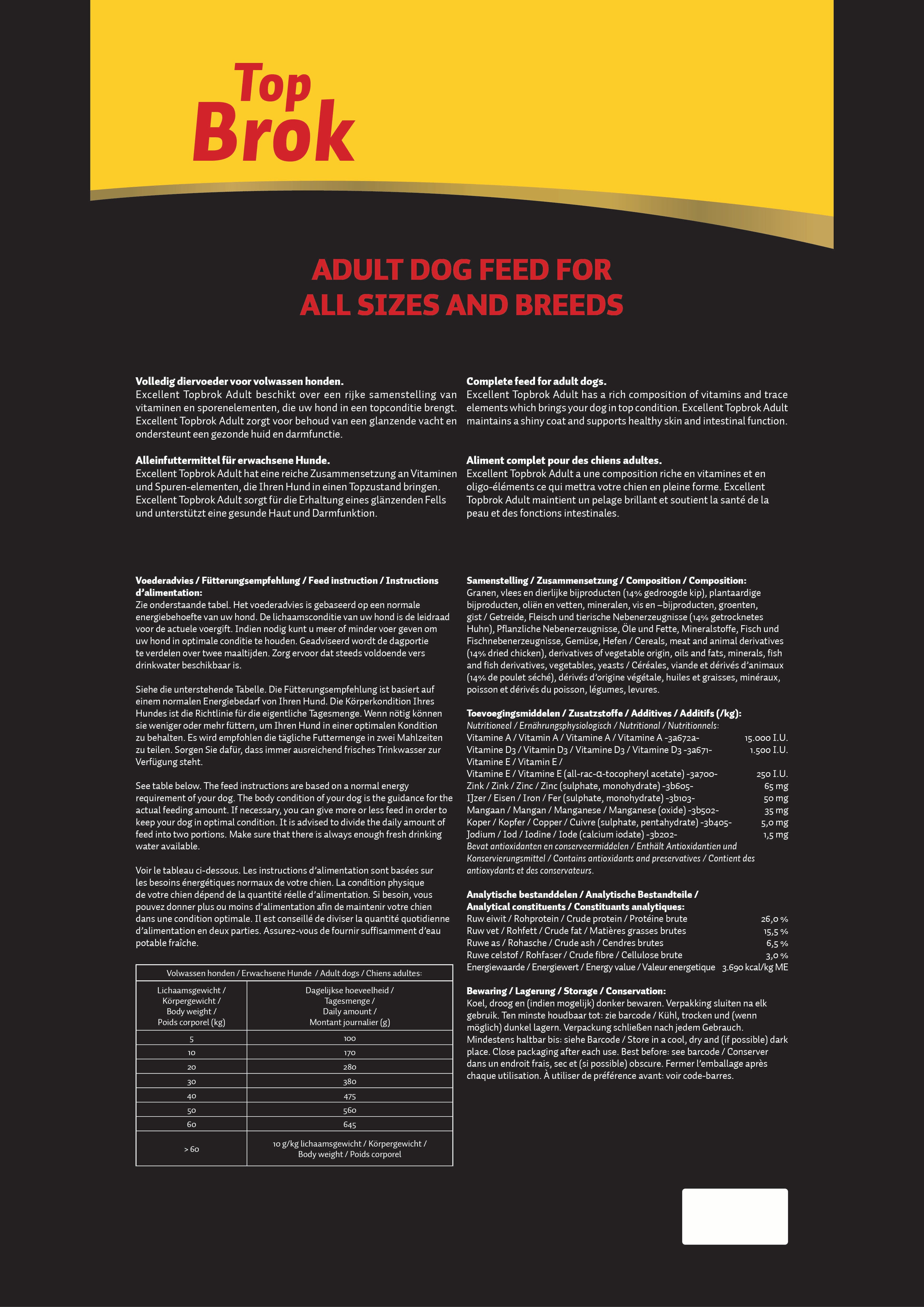 Top Brok

ADULT DOG FEED FOR ALL SIZES AND BREEDS

Volledig diervoeder voor volwassen honden.
Excellent Topbrok Adult beschikt over een rijke samenstelling van vitaminen en sporenelementen, die uw hond in een topconditie brengt. Excellent Topbrok Adult zorgt voor behoud van een glanzende vacht en ondersteunt een gezonde huid en darmfunctie.

Alleinfuttermittel für erwachsene Hunde.
Excellent Topbrok Adult hat eine reiche Zusammensetzung an Vitaminen und Spuren-elementen, die Ihren Hund in einen Topzustand bringen. Excellent Topbrok Adult sorgt für die Erhaltung eines glänzenden Fells und unterstützt eine gesunde Haut und Darmfunktion.

Complete feed for adult dogs.
Excellent Topbrok Adult has a rich composition of vitamins and trace elements which brings your dog in top condition. Excellent Topbrok Adult maintains a shiny coat and supports healthy skin and intestinal function.

Aliment complet pour des chiens adultes.
Excellent Topbrok Adult a une composition riche en vitamines et en oligo-éléments ce qui mettra votre chien en pleine forme. Excellent Topbrok Adult maintient un pelage brillant et soutient la santé de la peau et des fonctions intestinales.

Voederadvies / Fütterungsempfehlung / Feed instruction / Instructions d'alimentation:
Zie onderstaande tabel. Het voederadvies is gebaseerd op een normale energiebehoefte van uw hond. De lichaamsconditie van uw hond is de leidraad voor de actuele voergift. Indien nodig kunt u meer of minder voer geven om uw hond in optimale conditie te houden. Geadviseerd wordt de dagportie te verdelen over twee maaltijden. Zorg ervoor dat steeds voldoende vers drinkwater beschikbaar is.

Siehe die unterstehende Tabelle. Die Fütterungsempfehlung ist basiert auf einem normalen Energiebedarf von Ihren Hund. Die Körperkondition Ihres Hundes ist die Richtlinie für die eigentliche Tagesmenge. Wenn nötig können sie weniger oder mehr füttern, um Ihren Hund in einer optimalen Kondition zu behalten. Es wird empfohlen die tägliche Futtermenge in zwei Mahlzeiten zu teilen. Sorgen Sie dafür, dass immer ausreichend frisches Trinkwasser zur Verfügung steht.

See table below. The feed instructions are based on a normal energy requirement of your dog. The body condition of your dog is the guidance for the actual feeding amount. If necessary, you can give more or less feed in order to keep your dog in optimal condition. It is advised to divide the daily amount of feed into two portions. Make sure that there is always enough fresh drinking water available.

Voir le tableau ci-dessous. Les instructions d'alimentation sont basées sur les besoins énergétiques normaux de votre chien. La condition physique de votre chien dépend de la quantité réelle d'alimentation. Si besoin, vous pouvez donner plus ou moins d'alimentation afin de maintenir votre chien dans une condition optimale. Il est conseillé de diviser la quantité quotidienne d'alimentation en deux parties. Assurez-vous de fournir suffisamment d'eau potable fraîche.

| Volwassen honden / Erwachsene Hunde / Adult dogs / Chiens adultes: | |
|---|---|
| Lichaamsgewicht / Körpergewicht / Body weight / Poids corporel (kg) | Dagelijkse hoeveelheid / Tagesmenge / Daily amount / Montant journalier (g) |
| 5 | 100 |
| 10 | 170 |
| 20 | 280 |
| 30 | 380 |
| 40 | 475 |
| 50 | 560 |
| 60 | 645 |
| > 60 | 10 g/kg lichaamsgewicht / Körpergewicht / Body weight / Poids corporel |

Samenstelling / Zusammensetzung / Composition / Composition:
Granen, vlees en dierlijke bijproducten (14% gedroogde kip), plantaardige bijproducten, oliën en vetten, mineralen, vis en –bijproducten, groenten, gist / Getreide, Fleisch und tierische Nebenerzeugnisse (14% getrocknetes Huhn), Pflanzliche Nebenerzeugnisse, Öle und Fette, Mineralstoffe, Fisch und Fischnebenerzeugnisse, Gemüse, Hefen / Cereals, meat and animal derivatives (14% dried chicken), derivatives of vegetable origin, oils and fats, minerals, fish and fish derivatives, vegetables, yeasts / Céréales, viande et dérivés d'animaux (14% de poulet séché), dérivés d'origine végétale, huiles et graisses, minéraux, poisson et dérivés du poisson, légumes, levures.

Toevoegingsmiddelen / Zusatzstoffe / Additives / Additifs (/kg):
Nutritioneel / Ernährungsphysiologisch / Nutritional / Nutritionnels:
Vitamine A / Vitamin A / Vitamine A / Vitamine A -3a672a- 15.000 I.U.
Vitamine D3 / Vitamin D3 / Vitamine D3 / Vitamine D3 -3a671- 1.500 I.U.
Vitamine E / Vitamin E /
Vitamine E / Vitamine E (all-rac-α-tocopheryl acetate) -3a700- 250 I.U.
Zink / Zink / Zinc / Zinc (sulphate, monohydrate) -3b605- 65 mg
IJzer / Eisen / Iron / Fer (sulphate, monohydrate) -3b103- 50 mg
Mangaan / Mangan / Manganese / Manganese (oxide) -3b502- 35 mg
Koper / Kopfer / Copper / Cuivre (sulphate, pentahydrate) -3b405- 5,0 mg
Jodium / Iod / Iodine / Iode (calcium iodate) -3b202- 1,5 mg
Bevat antioxidanten en conserveermiddelen / Enthält Antioxidantien und Konservierungsmittel / Contains antioxidants and preservatives / Contient des antioxydants et des conservateurs.

Analytische bestanddelen / Analytische Bestandteile / Analytical constituents / Constituants analytiques:
Ruw eiwit / Rohprotein / Crude protein / Protéine brute 26,0 %
Ruw vet / Rohfett / Crude fat / Matières grasses brutes 15,5 %
Ruwe as / Rohasche / Crude ash / Cendres brutes 6,5 %
Ruwe celstof / Rohfaser / Crude fibre / Cellulose brute 3,0 %
Energiewaarde / Energiewert / Energy value / Valeur energetique 3.690 kcal/kg ME

Bewaring / Lagerung / Storage / Conservation:
Koel, droog en (indien mogelijk) donker bewaren. Verpakking sluiten na elk gebruik. Ten minste houdbaar tot: zie barcode / Kühl, trocken und (wenn möglich) dunkel lagern. Verpackung schließen nach jedem Gebrauch. Mindestens haltbar bis: siehe Barcode / Store in a cool, dry and (if possible) dark place. Close packaging after each use. Best before: see barcode / Conserver dans un endroit frais, sec et (si possible) obscure. Fermer l'emballage après chaque utilisation. À utiliser de préférence avant: voir code-barres.